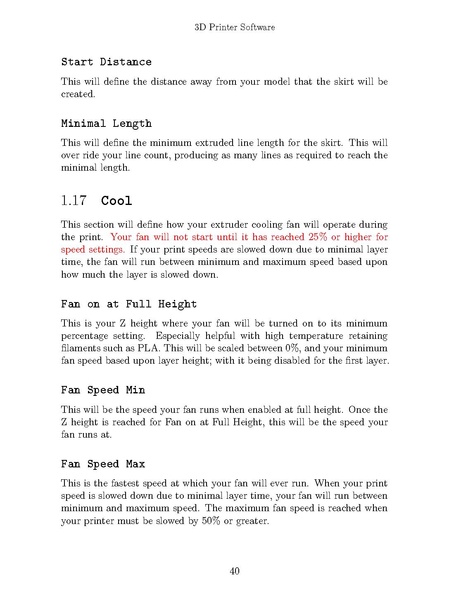 3D Printer Software

Start Distance

This will define the distance away from your model that the skirt will be created.

Minimal Length

This will define the minimum extruded line length for the skirt. This will over ride your line count, producing as many lines as required to reach the minimal length.

1.17 Cool

This section will define how your extruder cooling fan will operate during the print. Your fan will not start until it has reached 25% or higher for speed settings. If your print speeds are slowed down due to minimal layer time, the fan will run between minimum and maximum speed based upon how much the layer is slowed down.

Fan on at Full Height

This is your Z height where your fan will be turned on to its minimum percentage setting. Especially helpful with high temperature retaining filaments such as PLA. This will be scaled between 0%, and your minimum fan speed based upon layer height; with it being disabled for the first layer.

Fan Speed Min

This will be the speed your fan runs when enabled at full height. Once the Z height is reached for Fan on at Full Height, this will be the speed your fan runs at.

Fan Speed Max

This is the fastest speed at which your fan will ever run. When your print speed is slowed down due to minimal layer time, your fan will run between minimum and maximum speed. The maximum fan speed is reached when your printer must be slowed by 50% or greater.

40